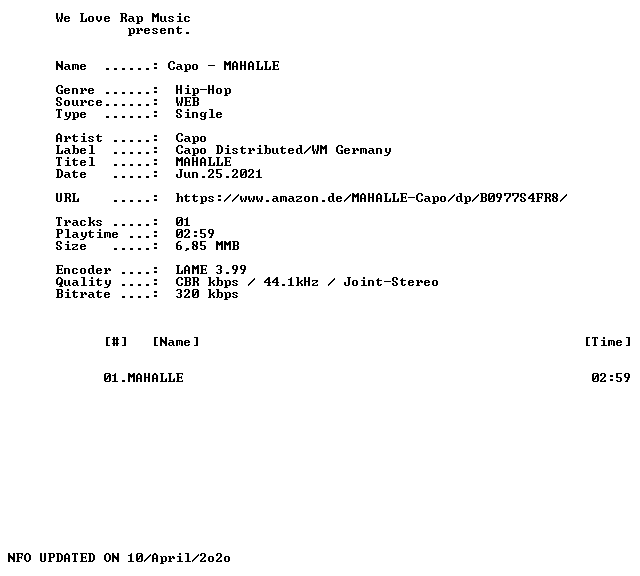 We Love Rap Music
present.

Name ......: Capo - MAHALLE

Genre ......: Hip-Hop
Source......: WEB
Type ......: Single

Artist .....: Capo
Label .....: Capo Distributed/WM Germany
Titel .....: MAHALLE
Date .....: Jun.25.2021

URL .....: https://www.amazon.de/MAHALLE-Capo/dp/B0977S4FR8/

Tracks .....: 01
Playtime ...: 02:59
Size .....: 6,85 MMB

Encoder ....: LAME 3.99
Quality ....: CBR kbps / 44.1kHz / Joint-Stereo
Bitrate ....: 320 kbps

[#] [Name] [Time]

01.MAHALLE 02:59

NFO UPDATED ON 10/April/2o2o